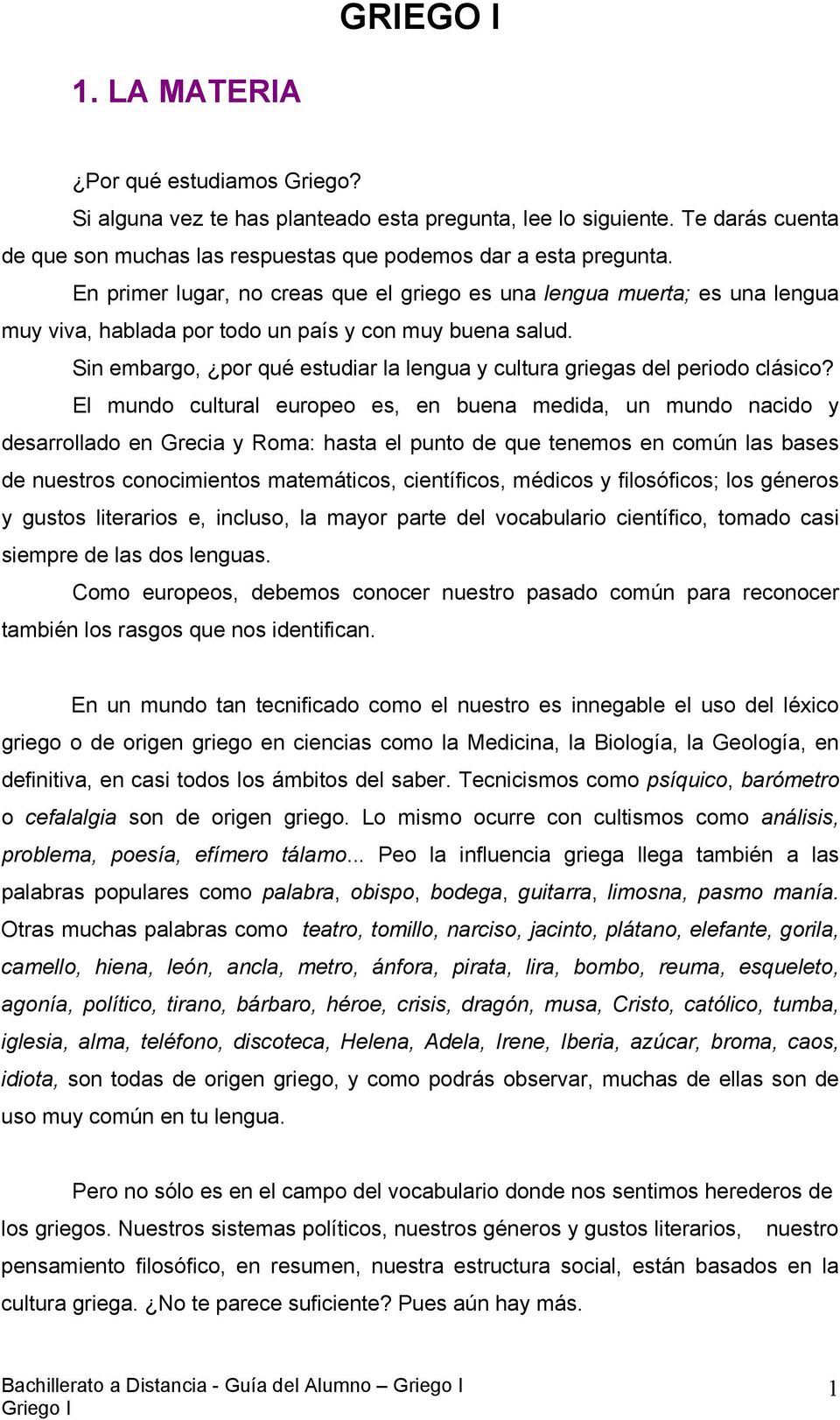 GRIEGO I

1. LA MATERIA

¿Por qué estudiamos Griego?

Si alguna vez te has planteado esta pregunta, lee lo siguiente. Te darás cuenta de que son muchas las respuestas que podemos dar a esta pregunta.

En primer lugar, no creas que el griego es una lengua muerta; es una lengua muy viva, hablada por todo un país y con muy buena salud.

Sin embargo, ¿por qué estudiar la lengua y cultura griegas del periodo clásico?

El mundo cultural europeo es, en buena medida, un mundo nacido y desarrollado en Grecia y Roma: hasta el punto de que tenemos en común las bases de nuestros conocimientos matemáticos, científicos, médicos y filosóficos; los géneros y gustos literarios e, incluso, la mayor parte del vocabulario científico, tomado casi siempre de las dos lenguas.

Como europeos, debemos conocer nuestro pasado común para reconocer también los rasgos que nos identifican.

En un mundo tan tecnificado como el nuestro es innegable el uso del léxico griego o de origen griego en ciencias como la Medicina, la Biología, la Geología, en definitiva, en casi todos los ámbitos del saber. Tecnicismos como psíquico, barómetro o cefalalgia son de origen griego. Lo mismo ocurre con cultismos como análisis, problema, poesía, efímero tálamo... Peo la influencia griega llega también a las palabras populares como palabra, obispo, bodega, guitarra, limosna, pasmo manía. Otras muchas palabras como teatro, tomillo, narciso, jacinto, plátano, elefante, gorila, camello, hiena, león, ancla, metro, ánfora, pirata, lira, bombo, reuma, esqueleto, agonía, político, tirano, bárbaro, héroe, crisis, dragón, musa, Cristo, católico, tumba, iglesia, alma, teléfono, discoteca, Helena, Adela, Irene, Iberia, azúcar, broma, caos, idiota, son todas de origen griego, y como podrás observar, muchas de ellas son de uso muy común en tu lengua.

Pero no sólo es en el campo del vocabulario donde nos sentimos herederos de los griegos. Nuestros sistemas políticos, nuestros géneros y gustos literarios, nuestro pensamiento filosófico, en resumen, nuestra estructura social, están basados en la cultura griega. ¿No te parece suficiente? Pues aún hay más.

Bachillerato a Distancia - Guía del Alumno – Griego I
Griego I
1